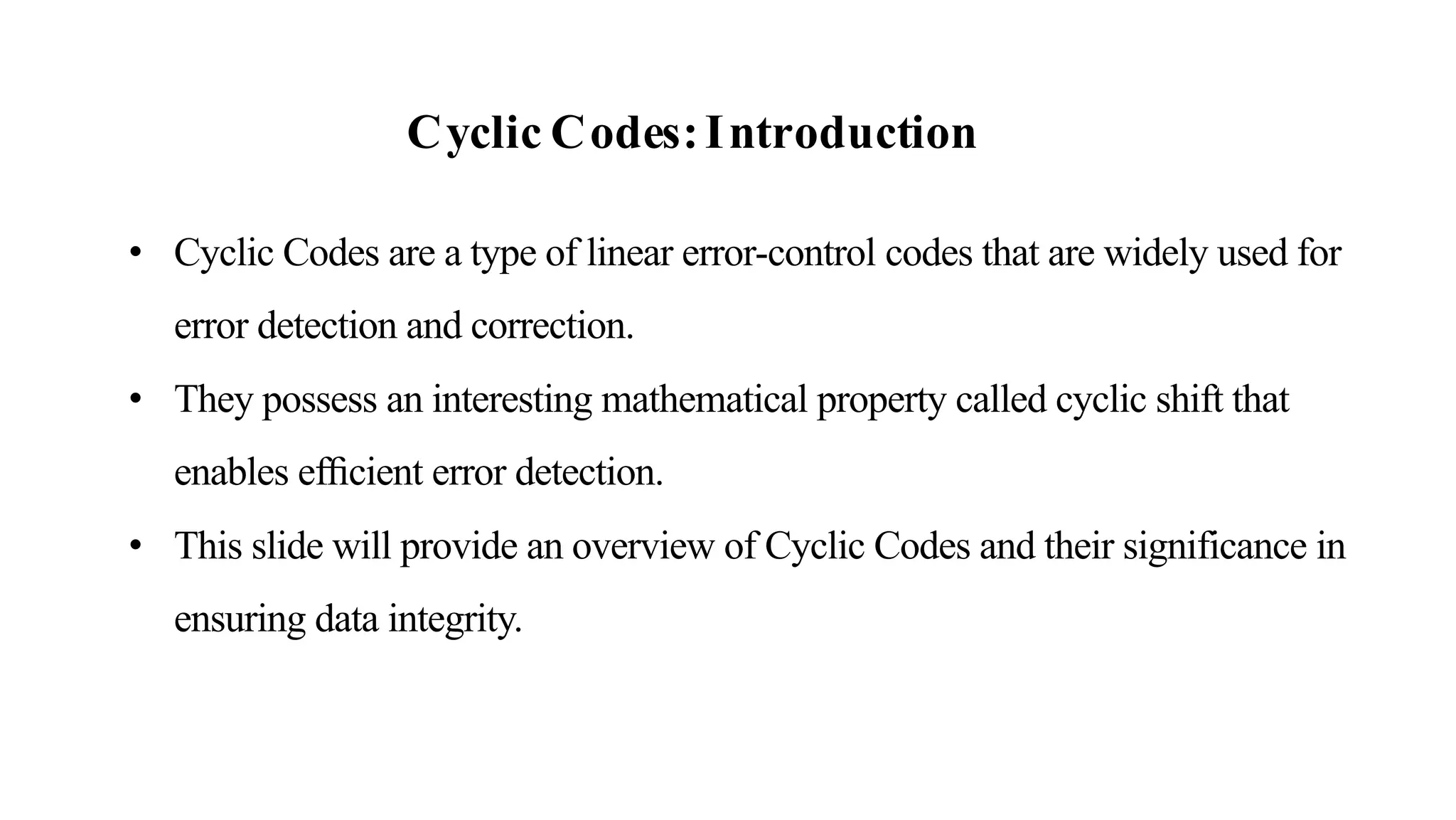 Cyclic Codes: Introduction

• Cyclic Codes are a type of linear error-control codes that are widely used for error detection and correction.

• They possess an interesting mathematical property called cyclic shift that enables efficient error detection.

• This slide will provide an overview of Cyclic Codes and their significance in ensuring data integrity.